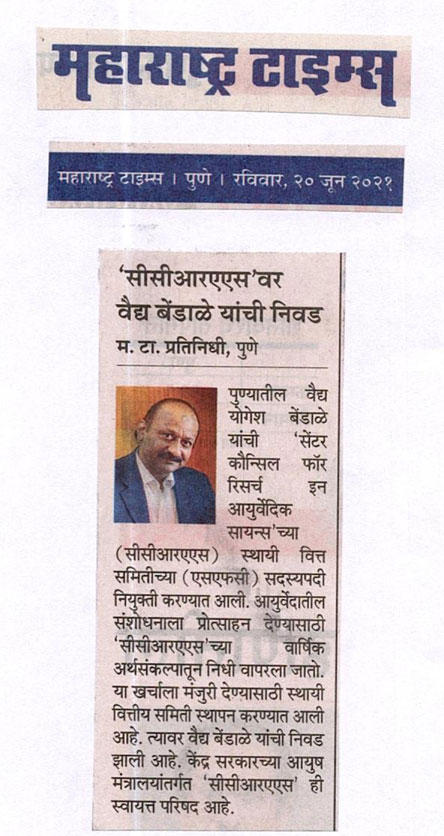 महाराष्ट्र टाइम्स

महाराष्ट्र टाइम्स । पुणे । रविवार, २० जून २०२१

'सीसीआरएएस'वर वैद्य बेंडाळे यांची निवड

म. टा. प्रतिनिधी, पुणे

पुण्यातील वैद्य योगेश बेंडाळे यांची 'सेंटर कौन्सिल फॉर रिसर्च इन आयुर्वेदिक सायन्स'च्या (सीसीआरएएस) स्थायी वित्त समितीच्या (एसएफसी) सदस्यपदी नियुक्ती करण्यात आली. आयुर्वेदातील संशोधनाला प्रोत्साहन देण्यासाठी 'सीसीआरएएस'च्या वार्षिक अर्थसंकल्पातून निधी वापरला जातो. या खर्चाला मंजुरी देण्यासाठी स्थायी वित्तीय समिती स्थापन करण्यात आली आहे. त्यावर वैद्य बेंडाळे यांची निवड झाली आहे. केंद्र सरकारच्या आयुष मंत्रालयांतर्गत 'सीसीआरएएस' ही स्वायत्त परिषद आहे.